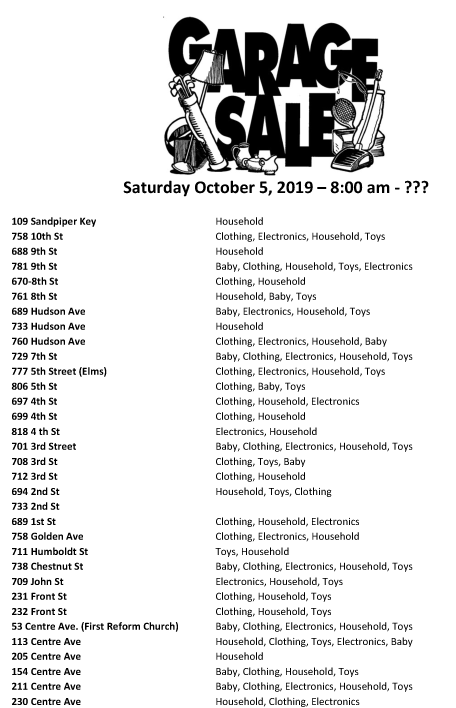 GARAGE SALE

Saturday October 5, 2019 – 8:00 am - ???

| | |
|---|---|
| 109 Sandpiper Key | Household |
| 758 10th St | Clothing, Electronics, Household, Toys |
| 688 9th St | Household |
| 781 9th St | Baby, Clothing, Household, Toys, Electronics |
| 670-8th St | Clothing, Household |
| 761 8th St | Household, Baby, Toys |
| 689 Hudson Ave | Baby, Electronics, Household, Toys |
| 733 Hudson Ave | Household |
| 760 Hudson Ave | Clothing, Electronics, Household, Baby |
| 729 7th St | Baby, Clothing, Electronics, Household, Toys |
| 777 5th Street (Elms) | Clothing, Electronics, Household, Toys |
| 806 5th St | Clothing, Baby, Toys |
| 697 4th St | Clothing, Household, Electronics |
| 699 4th St | Clothing, Household |
| 818 4 th St | Electronics, Household |
| 701 3rd Street | Baby, Clothing, Electronics, Household, Toys |
| 708 3rd St | Clothing, Toys, Baby |
| 712 3rd St | Clothing, Household |
| 694 2nd St | Household, Toys, Clothing |
| 733 2nd St | |
| 689 1st St | Clothing, Household, Electronics |
| 758 Golden Ave | Clothing, Electronics, Household |
| 711 Humboldt St | Toys, Household |
| 738 Chestnut St | Baby, Clothing, Electronics, Household, Toys |
| 709 John St | Electronics, Household, Toys |
| 231 Front St | Clothing, Household, Toys |
| 232 Front St | Clothing, Household, Toys |
| 53 Centre Ave. (First Reform Church) | Baby, Clothing, Electronics, Household, Toys |
| 113 Centre Ave | Household, Clothing, Toys, Electronics, Baby |
| 205 Centre Ave | Household |
| 154 Centre Ave | Baby, Clothing, Household, Toys |
| 211 Centre Ave | Baby, Clothing, Electronics, Household, Toys |
| 230 Centre Ave | Household, Clothing, Electronics |